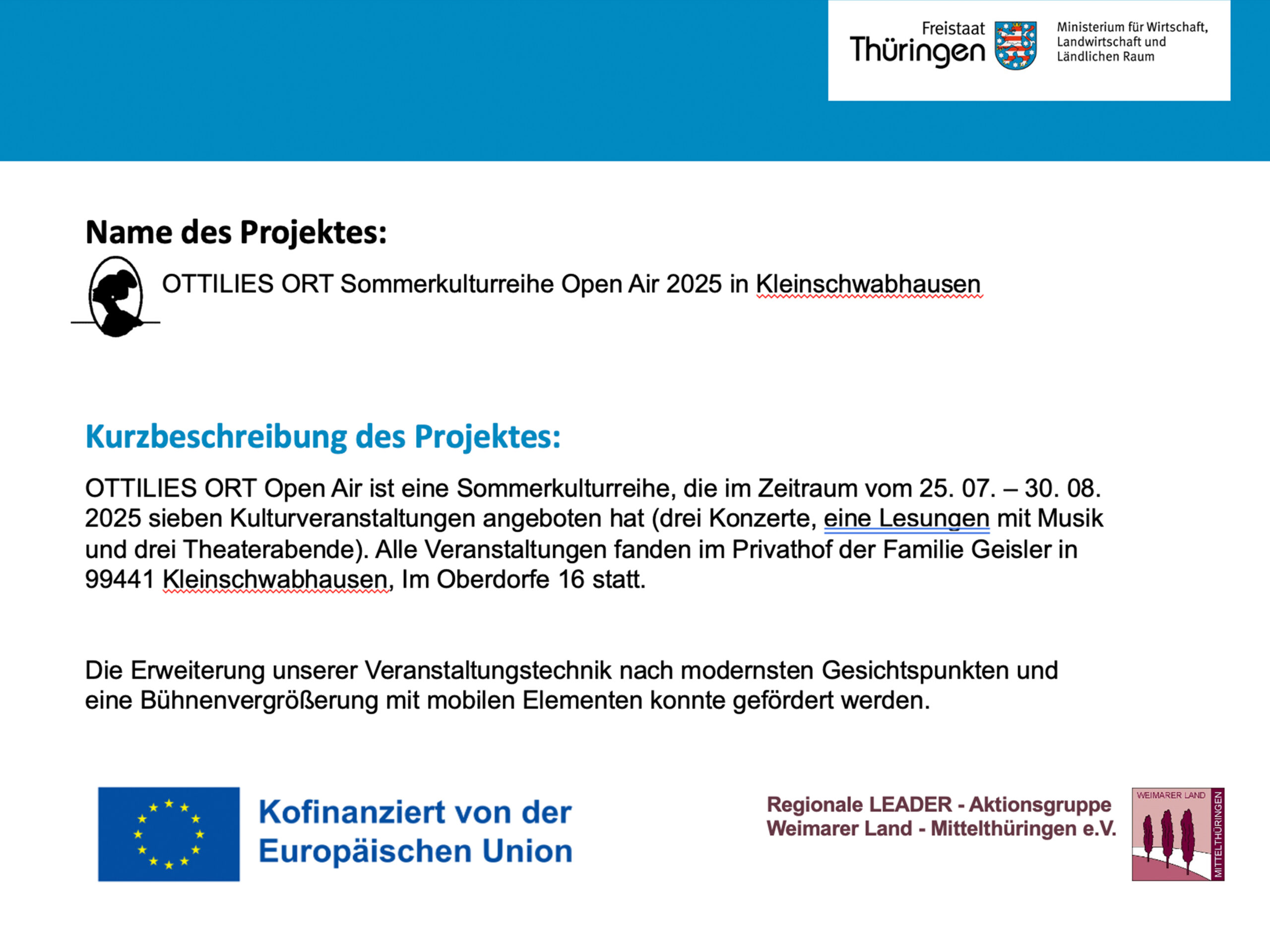 Freistaat Thüringen

Ministerium für Wirtschaft, Landwirtschaft und Ländlichen Raum

Name des Projektes:

OTTILIES ORT Sommerkulturreihe Open Air 2025 in Kleinschwabhausen

Kurzbeschreibung des Projektes:

OTTILIES ORT Open Air ist eine Sommerkulturreihe, die im Zeitraum vom 25. 07. – 30. 08. 2025 sieben Kulturveranstaltungen angeboten hat (drei Konzerte, eine Lesungen mit Musik und drei Theaterabende). Alle Veranstaltungen fanden im Privathof der Familie Geisler in 99441 Kleinschwabhausen, Im Oberdorfe 16 statt.

Die Erweiterung unserer Veranstaltungstechnik nach modernsten Gesichtspunkten und eine Bühnenvergrößerung mit mobilen Elementen konnte gefördert werden.

Kofinanziert von der Europäischen Union

Regionale LEADER - Aktionsgruppe Weimarer Land - Mittelthüringen e.V.

WEIMARER LAND

MITTELTHÜRINGEN